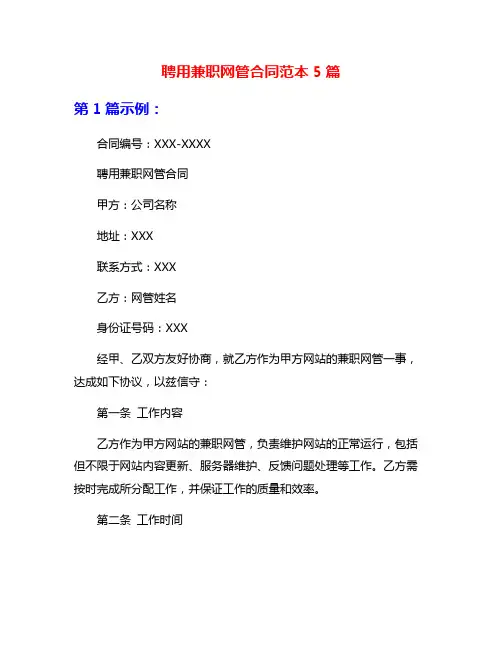 聘用兼职网管合同范本 5 篇

第 1 篇示例：

合同编号：XXX-XXXX

聘用兼职网管合同

甲方：公司名称

地址：XXX

联系方式：XXX

乙方：网管姓名

身份证号码：XXX

经甲、乙双方友好协商，就乙方作为甲方网站的兼职网管一事，达成如下协议，以兹信守：

第一条 工作内容

乙方作为甲方网站的兼职网管，负责维护网站的正常运行，包括但不限于网站内容更新、服务器维护、反馈问题处理等工作。乙方需按时完成所分配工作，并保证工作的质量和效率。

第二条 工作时间